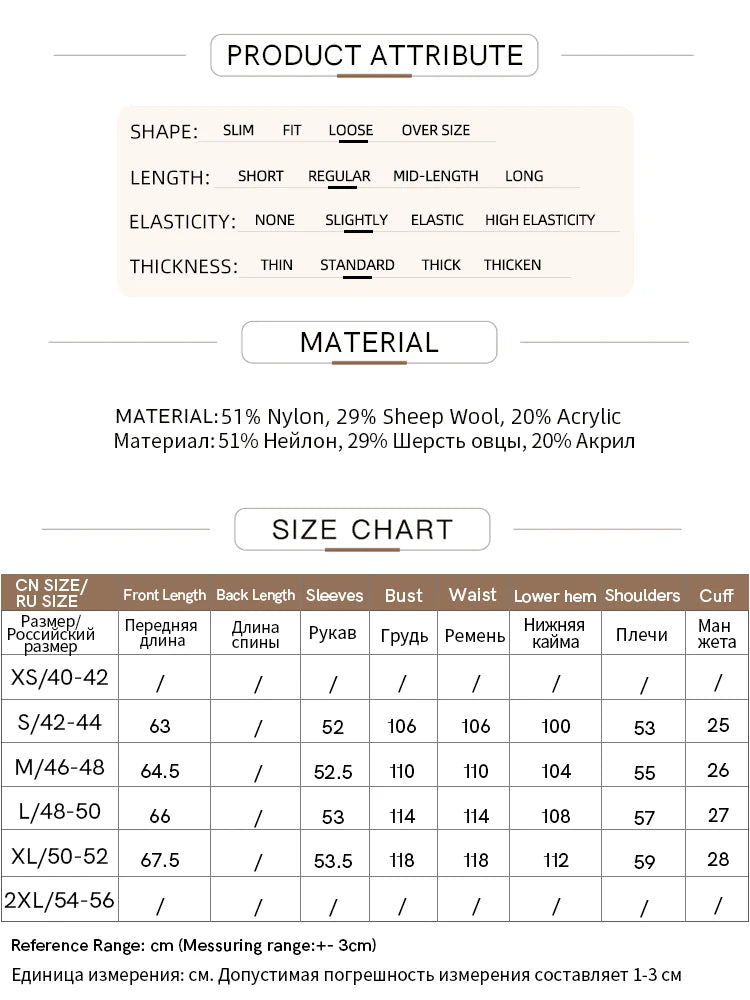 PRODUCT ATTRIBUTE

SHAPE: SLIM FIT LOOSE OVER SIZE

LENGTH: SHORT REGULAR MID-LENGTH LONG

ELASTICITY: NONE SLIGHTLY ELASTIC HIGH ELASTICITY

THICKNESS: THIN STANDARD THICK THICKEN

MATERIAL

MATERIAL:51% Nylon, 29% Sheep Wool, 20% Acrylic
Материал:51% Нейлон, 29% Шерсть овцы, 20% Акрил

SIZE CHART

| CN SIZE/ RU SIZE | Front Length | Back Length | Sleeves | Bust | Waist | Lower hem | Shoulders | Cuff |
|---|---|---|---|---|---|---|---|---|
| Размер/ Российский размер | Передняя длина | Длина спины | Рукав | Грудь | Ремень | Нижняя кайма | Плечи | Ман жета |
| XS/40-42 | / | / | / | / | / | / | / | / |
| S/42-44 | 63 | / | 52 | 106 | 106 | 100 | 53 | 25 |
| M/46-48 | 64.5 | / | 52.5 | 110 | 110 | 104 | 55 | 26 |
| L/48-50 | 66 | / | 53 | 114 | 114 | 108 | 57 | 27 |
| XL/50-52 | 67.5 | / | 53.5 | 118 | 118 | 112 | 59 | 28 |
| 2XL/54-56 | / | / | / | / | / | / | / | / |

Reference Range: cm (Messuring range:+- 3cm)

Единица измерения: см. Допустимая погрешность измерения составляет 1-3 см